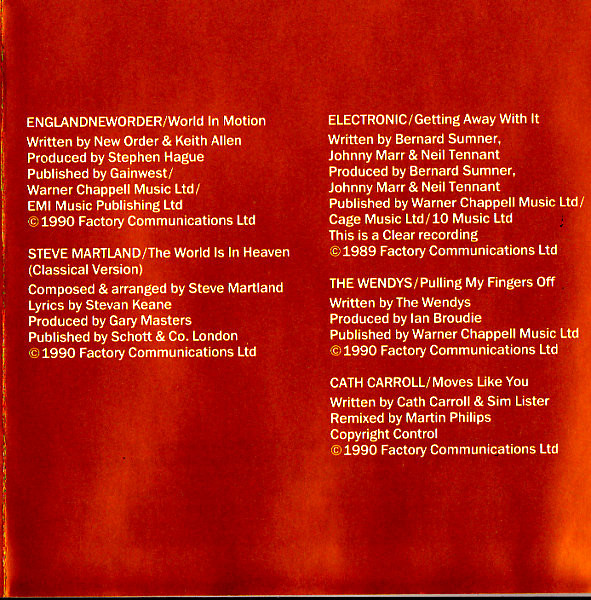 ENGLANDNEWORDER/World In Motion

Written by New Order & Keith Allen
Produced by Stephen Hague
Published by Gainwest/
Warner Chappell Music Ltd/
EMI Music Publishing Ltd
©1990 Factory Communications Ltd

STEVE MARTLAND/The World Is In Heaven
(Classical Version)

Composed & arranged by Steve Martland
Lyrics by Stevan Keane
Produced by Gary Masters
Published by Schott & Co. London
©1990 Factory Communications Ltd

ELECTRONIC/Getting Away With It

Written by Bernard Sumner,
Johnny Marr & Neil Tennant
Produced by Bernard Sumner,
Johnny Marr & Neil Tennant
Published by Warner Chappell Music Ltd/
Cage Music Ltd/10 Music Ltd
This is a Clear recording
©1989 Factory Communications Ltd

THE WENDYS/Pulling My Fingers Off

Written by The Wendys
Produced by Ian Broudie
Published by Warner Chappell Music Ltd
©1990 Factory Communications Ltd

CATH CARROLL/Moves Like You

Written by Cath Carroll & Sim Lister
Remixed by Martin Philips
Copyright Control
©1990 Factory Communications Ltd